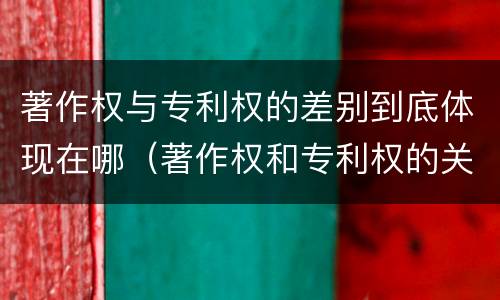 著作权与专利权的差别到底体现在哪（著作权和专利权的关